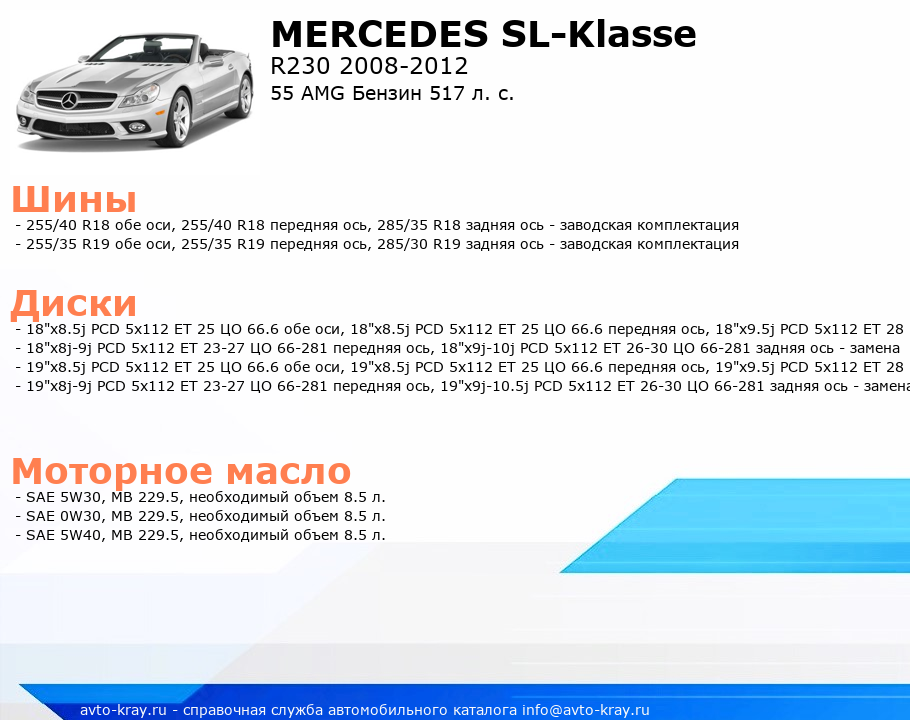 MERCEDES SL-Klasse
R230 2008-2012
55 AMG Бензин 517 л. с.

Шины
- 255/40 R18 обе оси, 255/40 R18 передняя ось, 285/35 R18 задняя ось - заводская комплектация
- 255/35 R19 обе оси, 255/35 R19 передняя ось, 285/30 R19 задняя ось - заводская комплектация

Диски
- 18"x8.5j PCD 5x112 ET 25 ЦО 66.6 обе оси, 18"x8.5j PCD 5x112 ET 25 ЦО 66.6 передняя ось, 18"x9.5j PCD 5x112 ET 28
- 18"x8j-9j PCD 5x112 ET 23-27 ЦО 66-281 передняя ось, 18"x9j-10j PCD 5x112 ET 26-30 ЦО 66-281 задняя ось - замена
- 19"x8.5j PCD 5x112 ET 25 ЦО 66.6 обе оси, 19"x8.5j PCD 5x112 ET 25 ЦО 66.6 передняя ось, 19"x9.5j PCD 5x112 ET 28
- 19"x8j-9j PCD 5x112 ET 23-27 ЦО 66-281 передняя ось, 19"x9j-10.5j PCD 5x112 ET 26-30 ЦО 66-281 задняя ось - замена

Моторное масло
- SAE 5W30, MB 229.5, необходимый объем 8.5 л.
- SAE 0W30, MB 229.5, необходимый объем 8.5 л.
- SAE 5W40, MB 229.5, необходимый объем 8.5 л.

avto-kray.ru - справочная служба автомобильного каталога info@avto-kray.ru